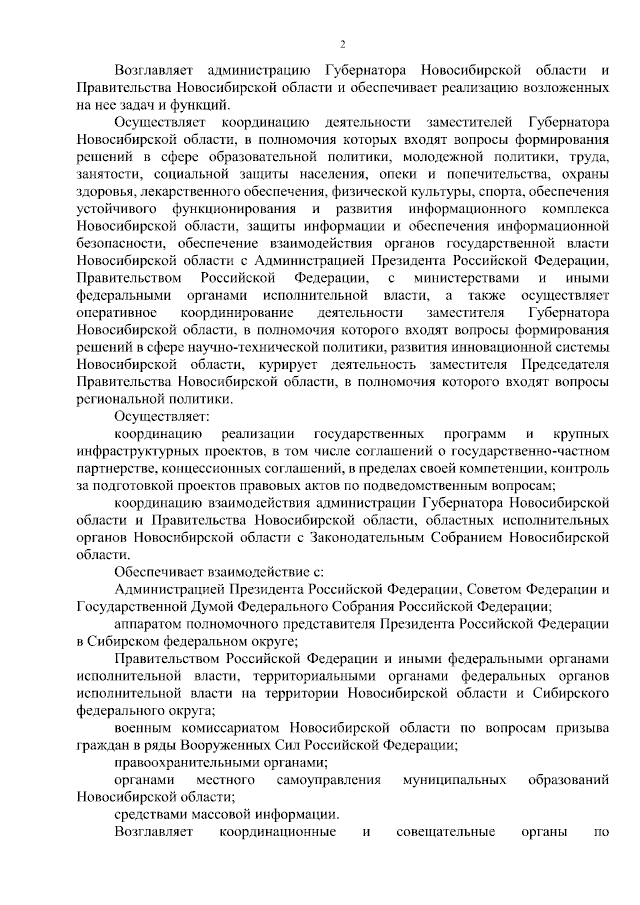 2

Возглавляет администрацию Губернатора Новосибирской области и Правительства Новосибирской области и обеспечивает реализацию возложенных на нее задач и функций.

Осуществляет координацию деятельности заместителей Губернатора Новосибирской области, в полномочия которых входят вопросы формирования решений в сфере образовательной политики, молодежной политики, труда, занятости, социальной защиты населения, опеки и попечительства, охраны здоровья, лекарственного обеспечения, физической культуры, спорта, обеспечения устойчивого функционирования и развития информационного комплекса Новосибирской области, защиты информации и обеспечения информационной безопасности, обеспечение взаимодействия органов государственной власти Новосибирской области с Администрацией Президента Российской Федерации, Правительством Российской Федерации, с министерствами и иными федеральными органами исполнительной власти, а также осуществляет оперативное координирование деятельности заместителя Губернатора Новосибирской области, в полномочия которого входят вопросы формирования решений в сфере научно-технической политики, развития инновационной системы Новосибирской области, курирует деятельность заместителя Председателя Правительства Новосибирской области, в полномочия которого входят вопросы региональной политики.

Осуществляет:

координацию реализации государственных программ и крупных инфраструктурных проектов, в том числе соглашений о государственно-частном партнерстве, концессионных соглашений, в пределах своей компетенции, контроль за подготовкой проектов правовых актов по подведомственным вопросам;

координацию взаимодействия администрации Губернатора Новосибирской области и Правительства Новосибирской области, областных исполнительных органов Новосибирской области с Законодательным Собранием Новосибирской области.

Обеспечивает взаимодействие с:

Администрацией Президента Российской Федерации, Советом Федерации и Государственной Думой Федерального Собрания Российской Федерации;

аппаратом полномочного представителя Президента Российской Федерации в Сибирском федеральном округе;

Правительством Российской Федерации и иными федеральными органами исполнительной власти, территориальными органами федеральных органов исполнительной власти на территории Новосибирской области и Сибирского федерального округа;

военным комиссариатом Новосибирской области по вопросам призыва граждан в ряды Вооруженных Сил Российской Федерации;

правоохранительными органами;

органами местного самоуправления муниципальных образований Новосибирской области;

средствами массовой информации.

Возглавляет координационные и совещательные органы по